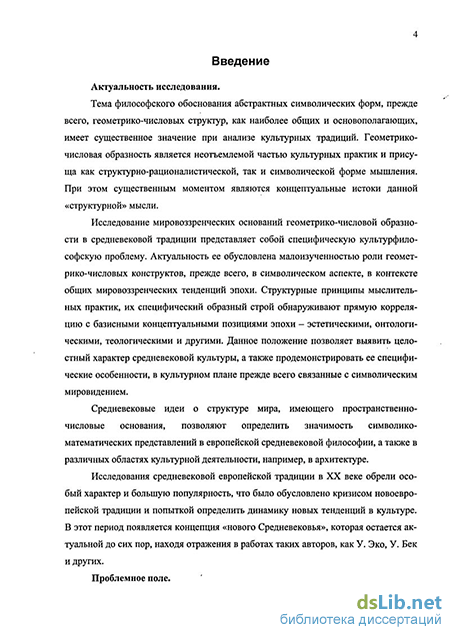 4

Введение

Актуальность исследования.

Тема философского обоснования абстрактных символических форм, прежде всего, геометрико-числовых структур, как наиболее общих и основополагающих, имеет существенное значение при анализе культурных традиций. Геометрико-числовая образность является неотъемлемой частью культурных практик и присуща как структурно-рационалистической, так и символической форме мышления. При этом существенным моментом являются концептуальные истоки данной «структурной» мысли.

Исследование мировоззренческих оснований геометрико-числовой образности в средневековой традиции представляет собой специфическую культурфилософскую проблему. Актуальность ее обусловлена малоизученностью роли геометрико-числовых конструктов, прежде всего, в символическом аспекте, в контексте общих мировоззренческих тенденций эпохи. Структурные принципы мыслительных практик, их специфический образный строй обнаруживают прямую корреляцию с базисными концептуальными позициями эпохи – эстетическими, онтологическими, теологическими и другими. Данное положение позволяет выявить целостный характер средневековой культуры, а также продемонстрировать ее специфические особенности, в культурном плане прежде всего связанные с символическим мировидением.

Средневековые идеи о структуре мира, имеющего пространственно-числовые основания, позволяют определить значимость символико-математических представлений в европейской средневековой философии, а также в различных областях культурной деятельности, например, в архитектуре.

Исследования средневековой европейской традиции в XX веке обрели особый характер и большую популярность, что было обусловлено кризисом новоевропейской традиции и попыткой определить динамику новых тенденций в культуре. В этот период появляется концепция «нового Средневековья», которая остается актуальной до сих пор, находя отражения в работах таких авторов, как У. Эко, У. Бек и других.

Проблемное поле.

dsLib.net
библиотека диссертаций